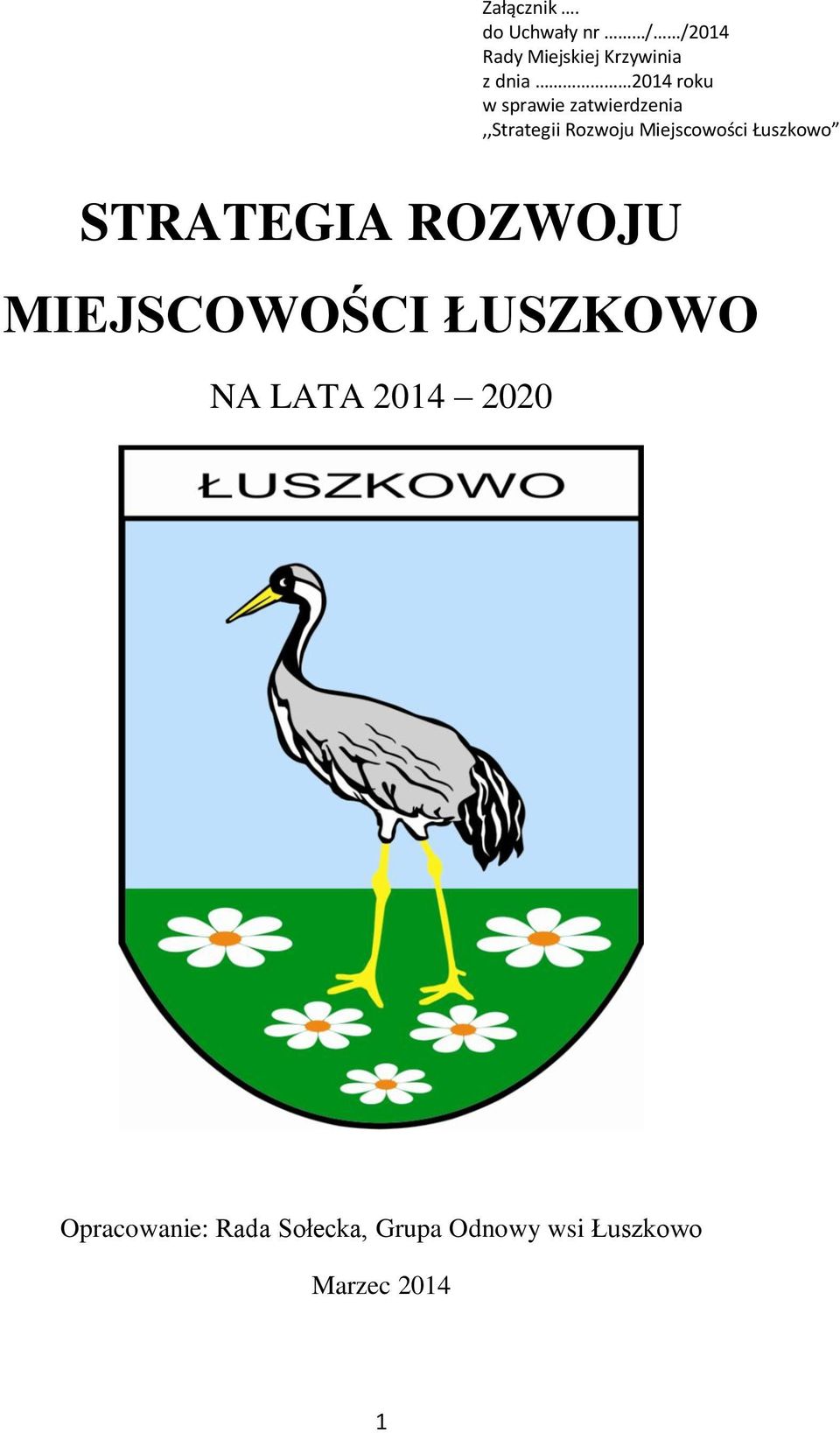 Załącznik ….
do Uchwały nr ………/……/2014
Rady Miejskiej Krzywinia
z dnia …………………2014 roku
w sprawie zatwierdzenia
,,Strategii Rozwoju Miejscowości Łuszkowo”

STRATEGIA ROZWOJU MIEJSCOWOŚCI ŁUSZKOWO

NA LATA 2014 – 2020

ŁUSZKOWO

Opracowanie: Rada Sołecka, Grupa Odnowy wsi Łuszkowo

Marzec 2014

1